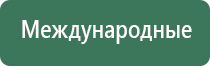 Международные